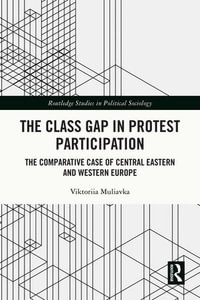 Routledge Studies in Political Sociology

THE CLASS GAP IN PROTEST PARTICIPATION

THE COMPARATIVE CASE OF CENTRAL EASTERN AND WESTERN EUROPE

Viktoriia Muliavka

R